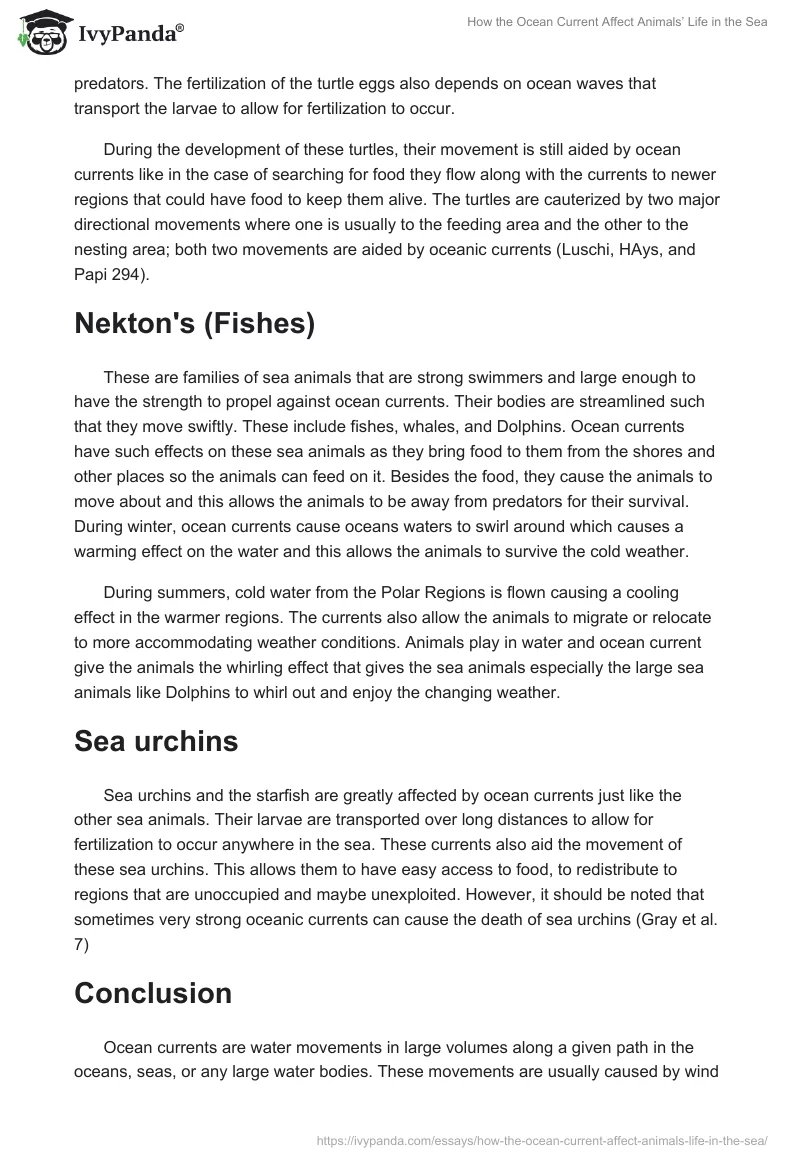 IvyPanda®

How the Ocean Current Affect Animals' Life in the Sea

predators. The fertilization of the turtle eggs also depends on ocean waves that transport the larvae to allow for fertilization to occur.

During the development of these turtles, their movement is still aided by ocean currents like in the case of searching for food they flow along with the currents to newer regions that could have food to keep them alive. The turtles are cauterized by two major directional movements where one is usually to the feeding area and the other to the nesting area; both two movements are aided by oceanic currents (Luschi, HAys, and Papi 294).

Nekton's (Fishes)

These are families of sea animals that are strong swimmers and large enough to have the strength to propel against ocean currents. Their bodies are streamlined such that they move swiftly. These include fishes, whales, and Dolphins. Ocean currents have such effects on these sea animals as they bring food to them from the shores and other places so the animals can feed on it. Besides the food, they cause the animals to move about and this allows the animals to be away from predators for their survival. During winter, ocean currents cause oceans waters to swirl around which causes a warming effect on the water and this allows the animals to survive the cold weather.

During summers, cold water from the Polar Regions is flown causing a cooling effect in the warmer regions. The currents also allow the animals to migrate or relocate to more accommodating weather conditions. Animals play in water and ocean current give the animals the whirling effect that gives the sea animals especially the large sea animals like Dolphins to whirl out and enjoy the changing weather.

Sea urchins

Sea urchins and the starfish are greatly affected by ocean currents just like the other sea animals. Their larvae are transported over long distances to allow for fertilization to occur anywhere in the sea. These currents also aid the movement of these sea urchins. This allows them to have easy access to food, to redistribute to regions that are unoccupied and maybe unexploited. However, it should be noted that sometimes very strong oceanic currents can cause the death of sea urchins (Gray et al. 7)

Conclusion

Ocean currents are water movements in large volumes along a given path in the oceans, seas, or any large water bodies. These movements are usually caused by wind

https://ivypanda.com/essays/how-the-ocean-current-affect-animals-life-in-the-sea/